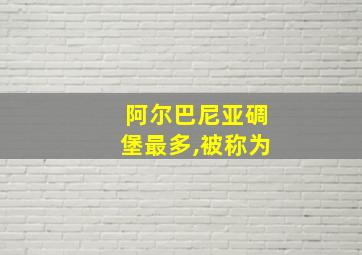 阿尔巴尼亚碉堡最多,被称为